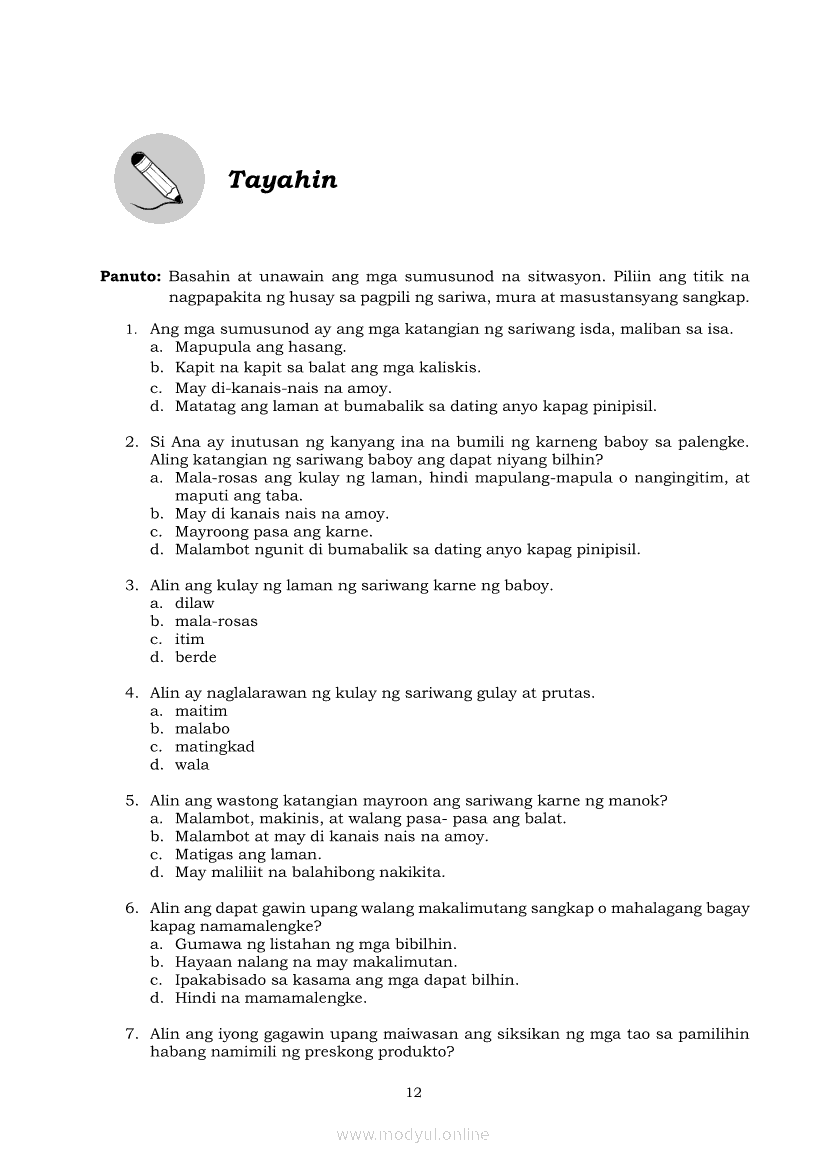 Tayahin

Panuto: Basahin at unawain ang mga sumusunod na sitwasyon. Piliin ang titik na nagpapakita ng husay sa pagpili ng sariwa, mura at masustansyang sangkap.

1. Ang mga sumusunod ay ang mga katangian ng sariwang isda, maliban sa isa.
a. Mapupula ang hasang.
b. Kapit na kapit sa balat ang mga kaliskis.
c. May di-kanais-nais na amoy.
d. Matatag ang laman at bumabalik sa dating anyo kapag pinipisil.

2. Si Ana ay inutusan ng kanyang ina na bumili ng karneng baboy sa palengke. Aling katangian ng sariwang baboy ang dapat niyang bilhin?
a. Mala-rosas ang kulay ng laman, hindi mapulang-mapula o nangingitim, at maputi ang taba.
b. May di kanais nais na amoy.
c. Mayroong pasa ang karne.
d. Malambot ngunit di bumabalik sa dating anyo kapag pinipisil.

3. Alin ang kulay ng laman ng sariwang karne ng baboy.
a. dilaw
b. mala-rosas
c. itim
d. berde

4. Alin ay naglalarawan ng kulay ng sariwang gulay at prutas.
a. maitim
b. malabo
c. matingkad
d. wala

5. Alin ang wastong katangian mayroon ang sariwang karne ng manok?
a. Malambot, makinis, at walang pasa- pasa ang balat.
b. Malambot at may di kanais nais na amoy.
c. Matigas ang laman.
d. May maliliit na balahibong nakikita.

6. Alin ang dapat gawin upang walang makalimutang sangkap o mahalagang bagay kapag namamalengke?
a. Gumawa ng listahan ng mga bibilhin.
b. Hayaan nalang na may makalimutan.
c. Ipakabisado sa kasama ang mga dapat bilhin.
d. Hindi na mamamalengke.

7. Alin ang iyong gagawin upang maiwasan ang siksikan ng mga tao sa pamilihin habang namimili ng preskong produkto?

12

www.modyul.online